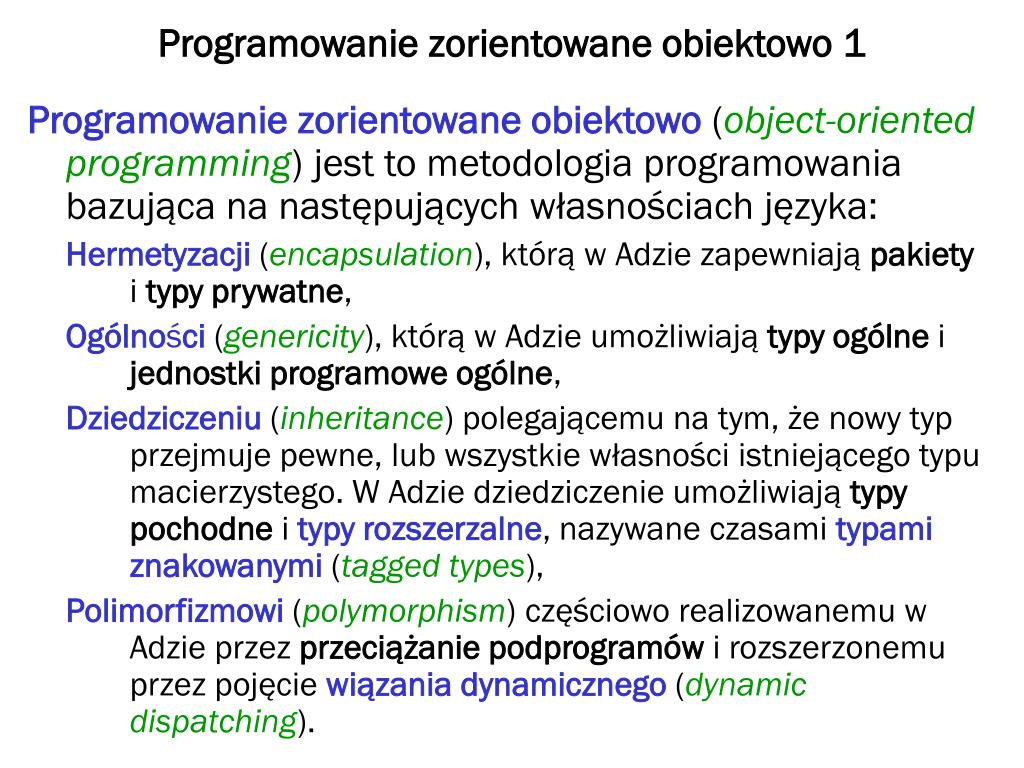 Programowanie zorientowane obiektowo 1

Programowanie zorientowane obiektowo (object-oriented programming) jest to metodologia programowania bazująca na następujących własnościach języka:

Hermetyzacji (encapsulation), którą w Adzie zapewniają pakiety i typy prywatne,

Ogólności (genericity), którą w Adzie umożliwiają typy ogólne i jednostki programowe ogólne,

Dziedziczeniu (inheritance) polegającemu na tym, że nowy typ przejmuje pewne, lub wszystkie własności istniejącego typu macierzystego. W Adzie dziedziczenie umożliwiają typy pochodne i typy rozszerzalne, nazywane czasami typami znakowanymi (tagged types),

Polimorfizmowi (polymorphism) częściowo realizowanemu w Adzie przez przeciążanie podprogramów i rozszerzonemu przez pojęcie wiązania dynamicznego (dynamic dispatching).